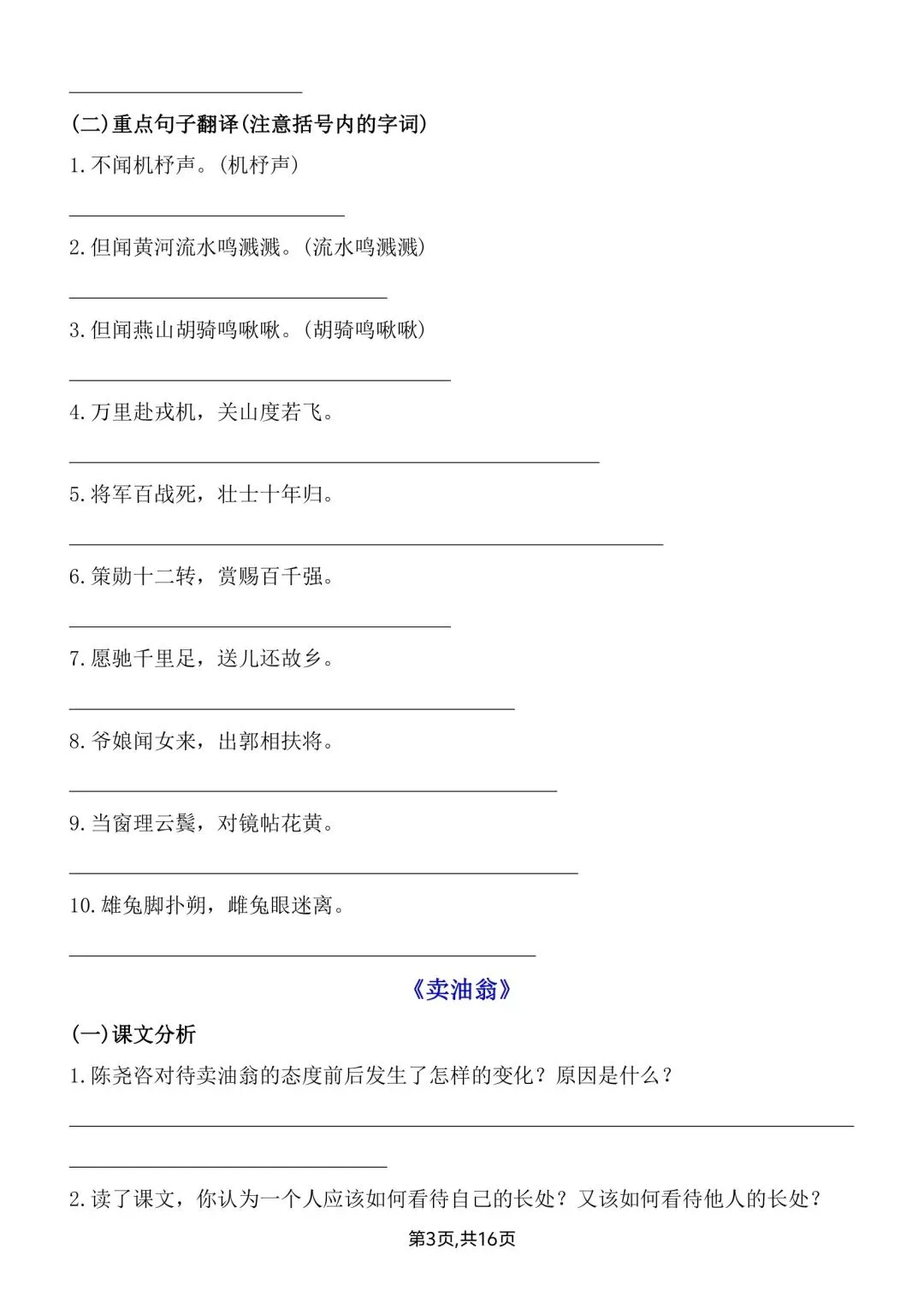 (二)重点句子翻译(注意括号内的字词)

1.不闻机杼声。(机杼声)

2.但闻黄河流水鸣溅溅。(流水鸣溅溅)

3.但闻燕山胡骑鸣啾啾。(胡骑鸣啾啾)

4.万里赴戎机，关山度若飞。

5.将军百战死，壮士十年归。

6.策勋十二转，赏赐百千强。

7.愿驰千里足，送儿还故乡。

8.爷娘闻女来，出郭相扶将。

9.当窗理云鬓，对镜帖花黄。

10.雄兔脚扑朔，雌兔眼迷离。

《卖油翁》

(一)课文分析

1.陈尧咨对待卖油翁的态度前后发生了怎样的变化？原因是什么？

2.读了课文，你认为一个人应该如何看待自己的长处？又该如何看待他人的长处？

第3页,共16页